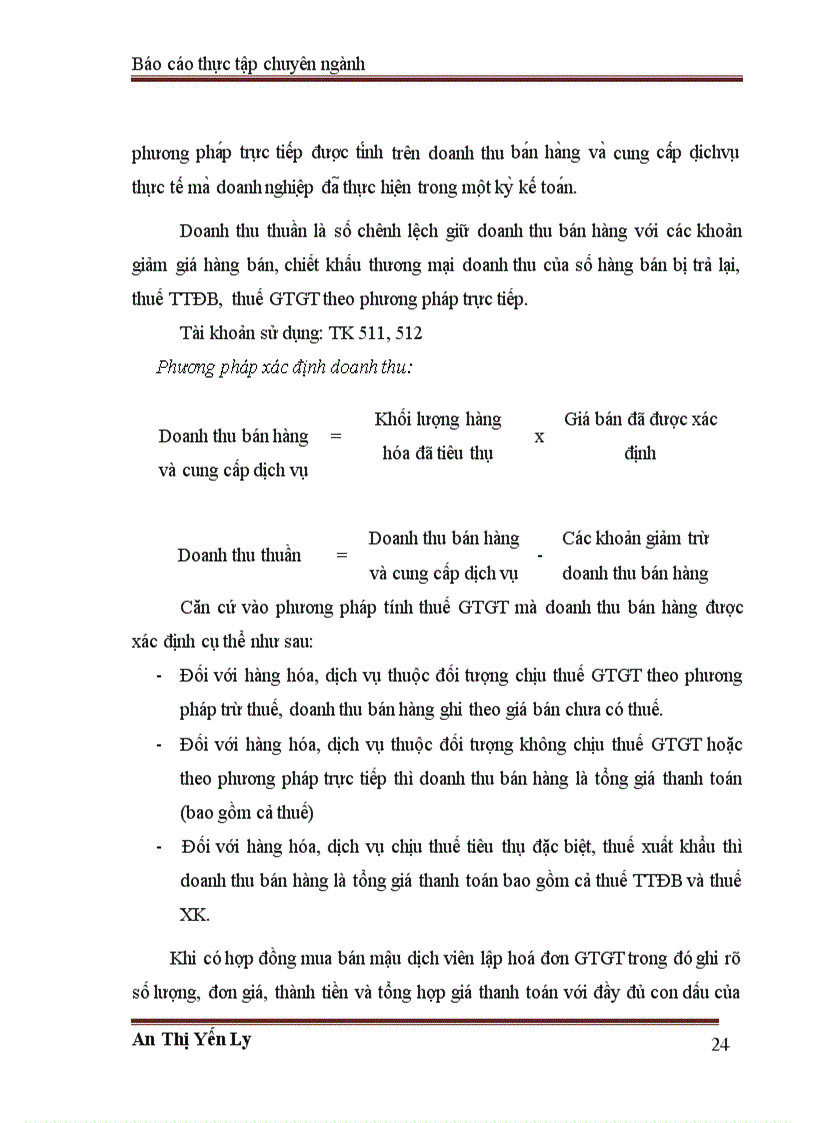 Báo cáo thực tập chuyên ngành

phương pháp trực tiếp được tính trên doanh thu bán hàng và cung cấp dịchvụ thực tế mà doanh nghiệp đã thực hiện trong một kỳ kế toán.

Doanh thu thuần là số chênh lệch giữ doanh thu bán hàng với các khoản giảm giá hàng bán, chiết khấu thương mại doanh thu của số hàng bán bị trả lại, thuế TTĐB, thuế GTGT theo phương pháp trực tiếp.

Tài khoản sử dụng: TK 511, 512

Phương pháp xác định doanh thu:

Doanh thu bán hàng và cung cấp dịch vụ = Khối lượng hàng hóa đã tiêu thụ x Giá bán đã được xác định

Doanh thu thuần = Doanh thu bán hàng và cung cấp dịch vụ - Các khoản giảm trừ doanh thu bán hàng

Căn cứ vào phương pháp tính thuế GTGT mà doanh thu bán hàng được xác định cụ thể như sau:

- Đối với hàng hóa, dịch vụ thuộc đối tượng chịu thuế GTGT theo phương pháp trừ thuế, doanh thu bán hàng ghi theo giá bán chưa có thuế.
- Đối với hàng hóa, dịch vụ thuộc đối tượng không chịu thuế GTGT hoặc theo phương pháp trực tiếp thì doanh thu bán hàng là tổng giá thanh toán (bao gồm cả thuế)
- Đối với hàng hóa, dịch vụ chịu thuế tiêu thụ đặc biệt, thuế xuất khẩu thì doanh thu bán hàng là tổng giá thanh toán bao gồm cả thuế TTĐB và thuế XK.

Khi có hợp đồng mua bán mậu dịch viên lập hoá đơn GTGT trong đó ghi rõ số lượng, đơn giá, thành tiền và tổng hợp giá thanh toán với đầy đủ con dấu của

An Thị Yến Ly 24